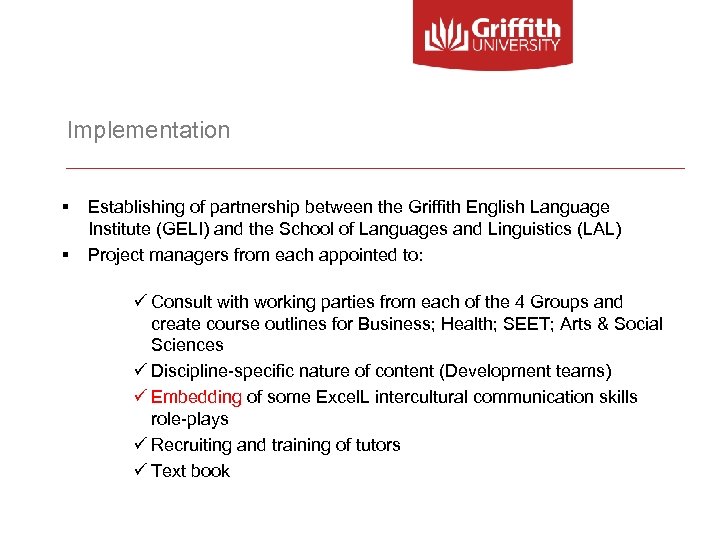 Griffith UNIVERSITY

Implementation

▪ Establishing of partnership between the Griffith English Language Institute (GELI) and the School of Languages and Linguistics (LAL)
▪ Project managers from each appointed to:

✓ Consult with working parties from each of the 4 Groups and create course outlines for Business; Health; SEET; Arts & Social Sciences
✓ Discipline-specific nature of content (Development teams)
✓ Embedding of some ExcelL intercultural communication skills role-plays
✓ Recruiting and training of tutors
✓ Text book